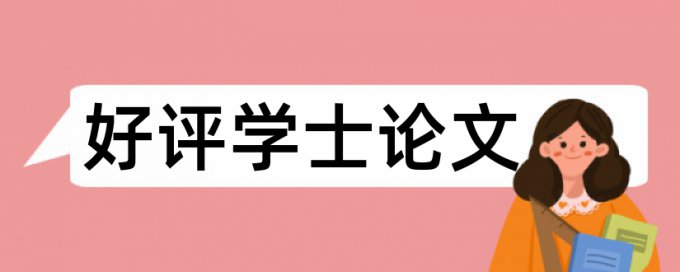 好评学士论文